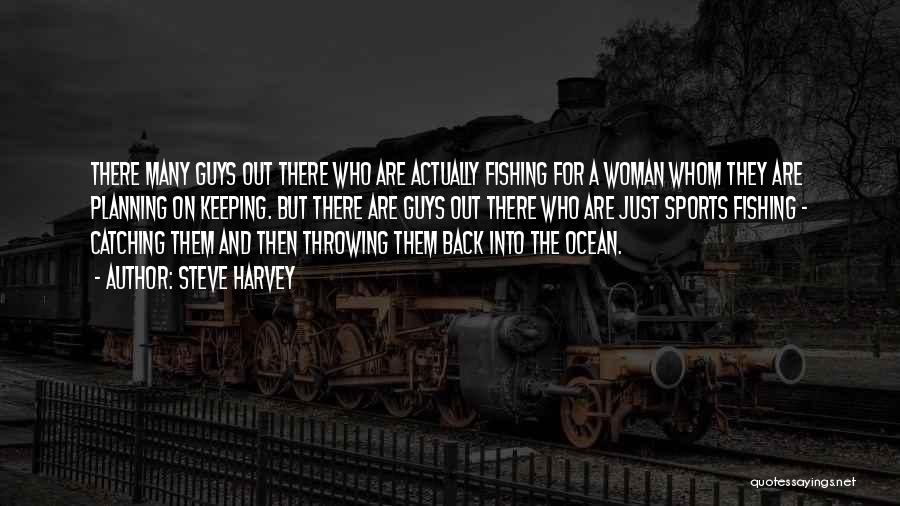 THERE MANY GUYS OUT THERE WHO ARE ACTUALLY FISHING FOR A WOMAN WHOM THEY ARE PLANNING ON KEEPING. BUT THERE ARE GUYS OUT THERE WHO ARE JUST SPORTS FISHING - CATCHING THEM AND THEN THROWING THEM BACK INTO THE OCEAN.

- AUTHOR: STEVE HARVEY

quotessayings.net